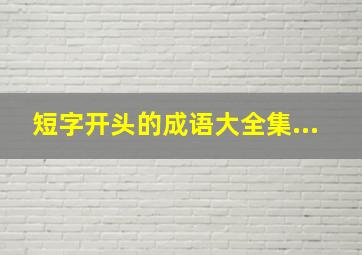 短字开头的成语大全集...